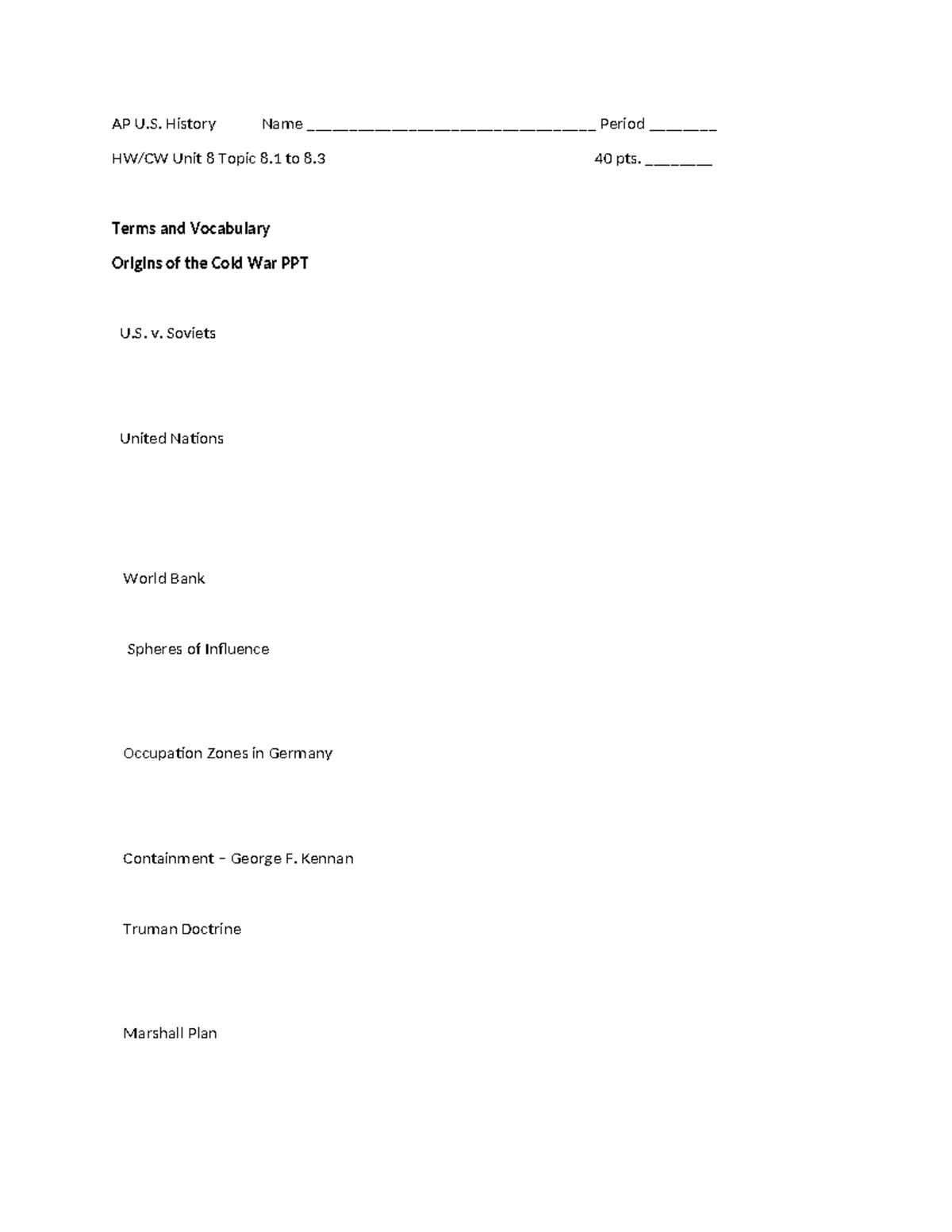 AP U.S. History Name ______________________________ Period _______

HW/CW Unit 8 Topic 8.1 to 8.3 40 pts. _______

Terms and Vocabulary

Origins of the Cold War PPT

U.S. v. Soviets

United Nations

World Bank

Spheres of Influence

Occupation Zones in Germany

Containment – George F. Kennan

Truman Doctrine

Marshall Plan